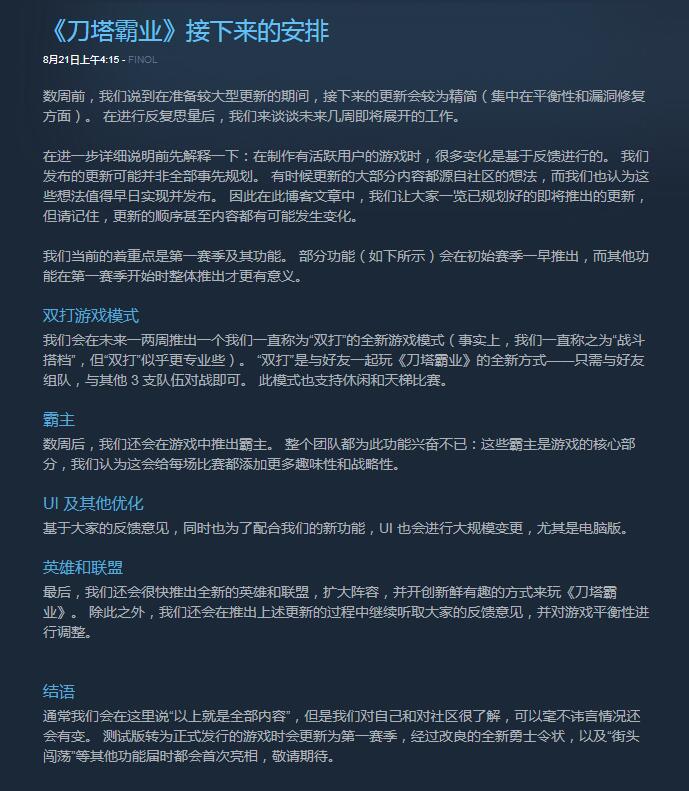 《刀塔霸业》接下来的安排

8月21日上午4:15 - FINOL

数周前，我们说到在准备较大型更新的期间，接下来的更新会较为精简（集中在平衡性和漏洞修复方面）。 在进行反复思量后，我们来谈谈未来几周即将展开的工作。

在进一步详细说明前先解释一下：在制作有活跃用户的游戏时，很多变化是基于反馈进行的。 我们发布的更新可能并非全部事先规划。 有时候更新的大部分内容都源自社区的想法，而我们也认为这些想法值得早日实现并发布。 因此在此博客文章中，我们让大家一览已规划好的即将推出的更新，但请记住，更新的顺序甚至内容都有可能发生变化。

我们当前的着重点是第一赛季及其功能。 部分功能（如下所示）会在初始赛季一早推出，而其他功能在第一赛季开始时整体推出才更有意义。

双打游戏模式

我们会在未来一两周推出一个我们一直称为“双打”的全新游戏模式（事实上，我们一直称之为“战斗搭档”，但“双打”似乎更专业些）。 “双打”是与好友一起玩《刀塔霸业》的全新方式——只需与好友组队，与其他 3 支队伍对战即可。 此模式也支持休闲和天梯比赛。

霸主

数周后，我们还会在游戏中推出霸主。 整个团队都为此功能兴奋不已：这些霸主是游戏的核心部分，我们认为这会给每场比赛都添加更多趣味性和战略性。

UI 及其他优化

基于大家的反馈意见，同时也为了配合我们的新功能，UI 也会进行大规模变更，尤其是电脑版。

英雄和联盟

最后，我们还会很快推出全新的英雄和联盟，扩大阵容，并开创新鲜有趣的方式来玩《刀塔霸业》。 除此之外，我们还会在推出上述更新的过程中继续听取大家的反馈意见，并对游戏平衡性进行调整。

结语

通常我们会在这里说“以上就是全部内容”，但是我们对自己和对社区很了解，可以毫不讳言情况还会有变。 测试版转为正式发行的游戏时会更新为第一赛季，经过改良的全新勇士令状，以及“街头闯荡”等其他功能届时都会首次亮相，敬请期待。